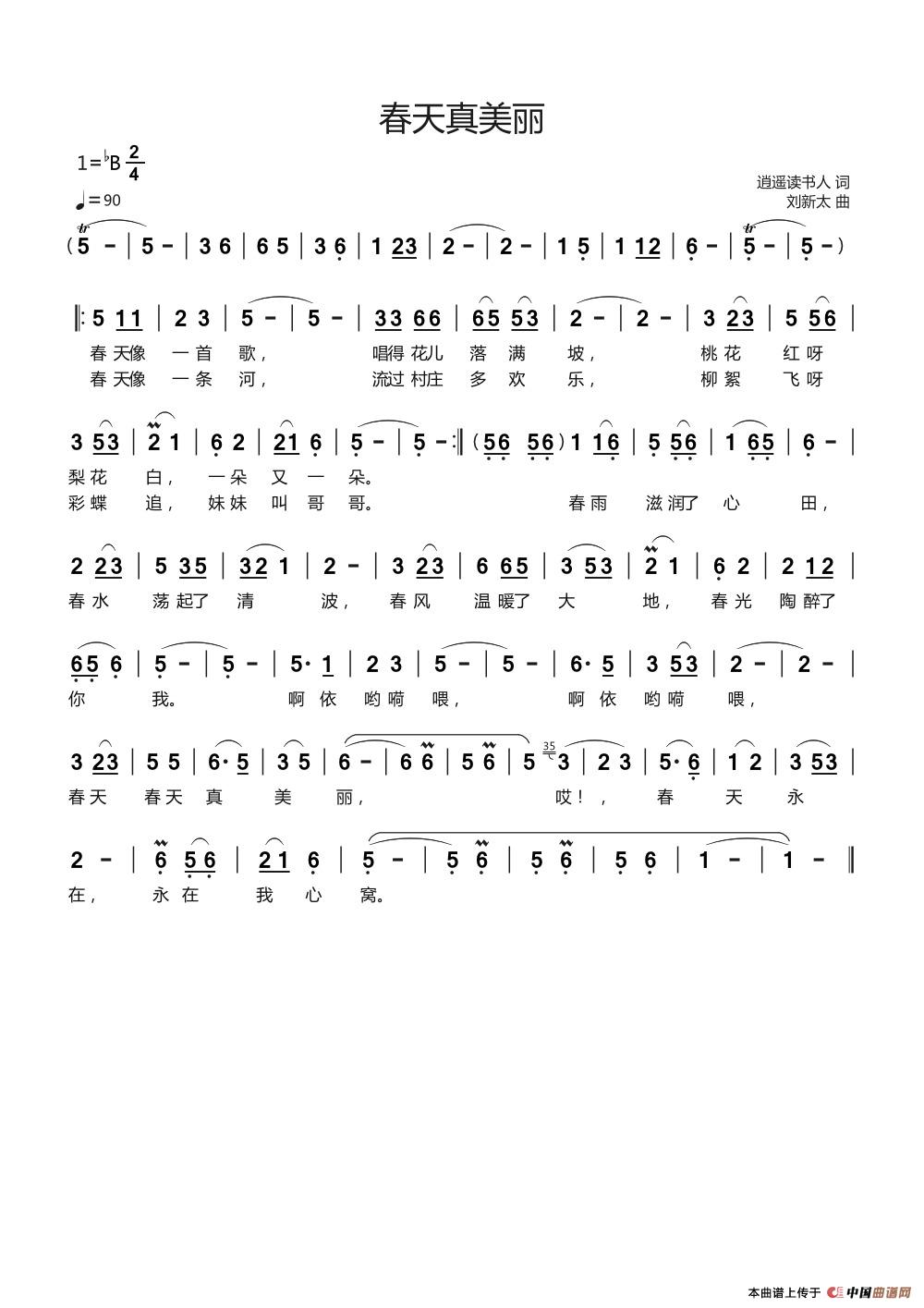 春天真美丽

1=♭B $\frac{2}{4}$

♩=90

逍遥读书人 词
刘新太 曲

(5 - | 5 - | 3 6 | 6 5 | 3 6 | 1 23 | 2 - | 2 - | 1 5 | 1 12 | 6 - | 5 - | 5 -)

‖: 5 11 | 2 3 | 5 - | 5 - | 33 66 | 65 53 | 2 - | 2 - | 3 23 | 5 56 |
春天像 一首 歌， 唱得花儿 落 满 坡， 桃花 红呀
春天像 一条 河， 流过村庄 多 欢 乐， 柳絮 飞呀

3 53 | 2 1 | 6 2 | 21 6 | 5 - | 5 - :‖ (56 56) 1 16 | 5 56 | 1 65 | 6 - |
梨花 白， 一朵 又 一 朵。
彩蝶 追， 妹妹 叫 哥 哥。 春雨 滋润了 心 田，

2 23 | 5 35 | 32 1 | 2 - | 3 23 | 6 65 | 3 53 | 2 1 | 6 2 | 2 12 |
春水 荡起了 清 波， 春风 温暖了 大 地， 春光 陶醉了

65 6 | 5 - | 5 - | 5· 1 | 2 3 | 5 - | 5 - | 6· 5 | 3 53 | 2 - | 2 - |
你 我。 啊依 哟嗬 喂， 啊依 哟嗬 喂，

3 23 | 5 5 | 6· 5 | 3 5 | 6 - | 6 6 | 5 6 | 5 35 3 | 2 3 | 5· 6 | 1 2 | 3 53 |
春天 春天 真 美 丽， 哎！， 春 天 永

2 - | 6 56 | 21 6 | 5 - | 5 6 | 5 6 | 5 6 | 1 - | 1 - ‖
在， 永在 我 心 窝。

本曲谱上传于 中国曲谱网